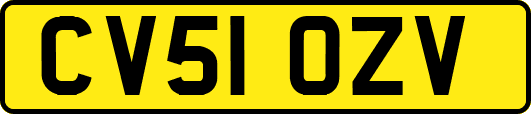 CV51 OZV